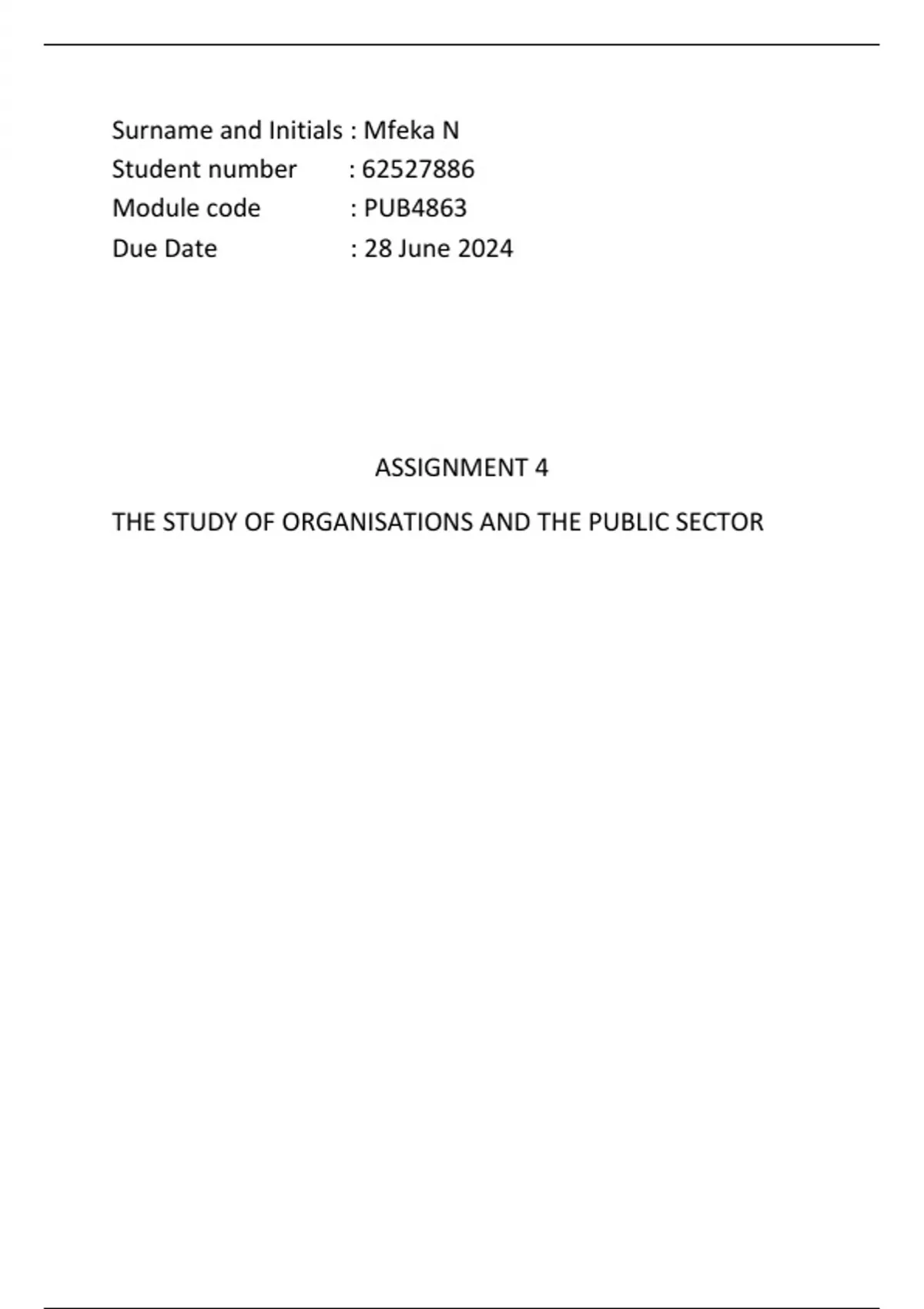 Surname and Initials : Mfeka N
Student number : 62527886
Module code : PUB4863
Due Date : 28 June 2024

ASSIGNMENT 4

THE STUDY OF ORGANISATIONS AND THE PUBLIC SECTOR